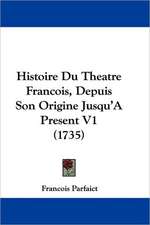 Histoire Du Theatre Francois, Depuis Son Origine Jusqu'A Present V1 (1735)

Francois Parfaict